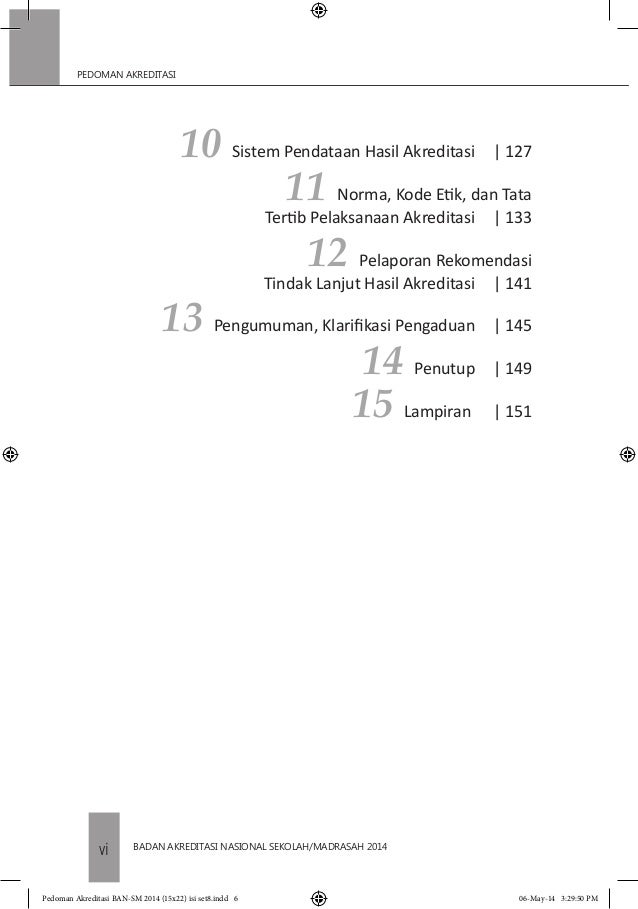 PEDOMAN AKREDITASI

10 Sistem Pendataan Hasil Akreditasi | 127

11 Norma, Kode Etik, dan Tata Tertib Pelaksanaan Akreditasi | 133

12 Pelaporan Rekomendasi Tindak Lanjut Hasil Akreditasi | 141

13 Pengumuman, Klarifikasi Pengaduan | 145

14 Penutup | 149

15 Lampiran | 151

vi BADAN AKREDITASI NASIONAL SEKOLAH/MADRASAH 2014

Pedoman Akreditasi BAN-SM 2014 (15x22) isi set8.indd 6 06-May-14 3:29:50 PM